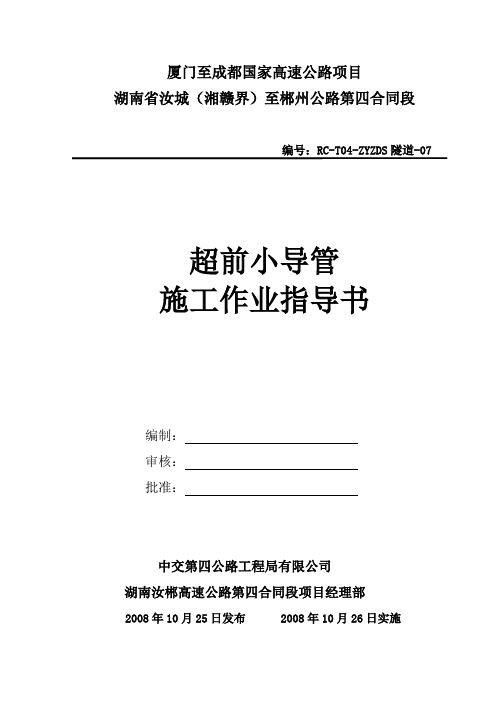 厦门至成都国家高速公路项目
湖南省汝城（湘赣界）至郴州公路第四合同段

编号：RC-T04-ZYZDS 隧道-07

超前小导管
施工作业指导书

编制：
审核：
批准：

中交第四公路工程局有限公司
湖南汝郴高速公路第四合同段项目经理部
2008 年 10 月 25 日发布　　2008 年 10 月 26 日实施